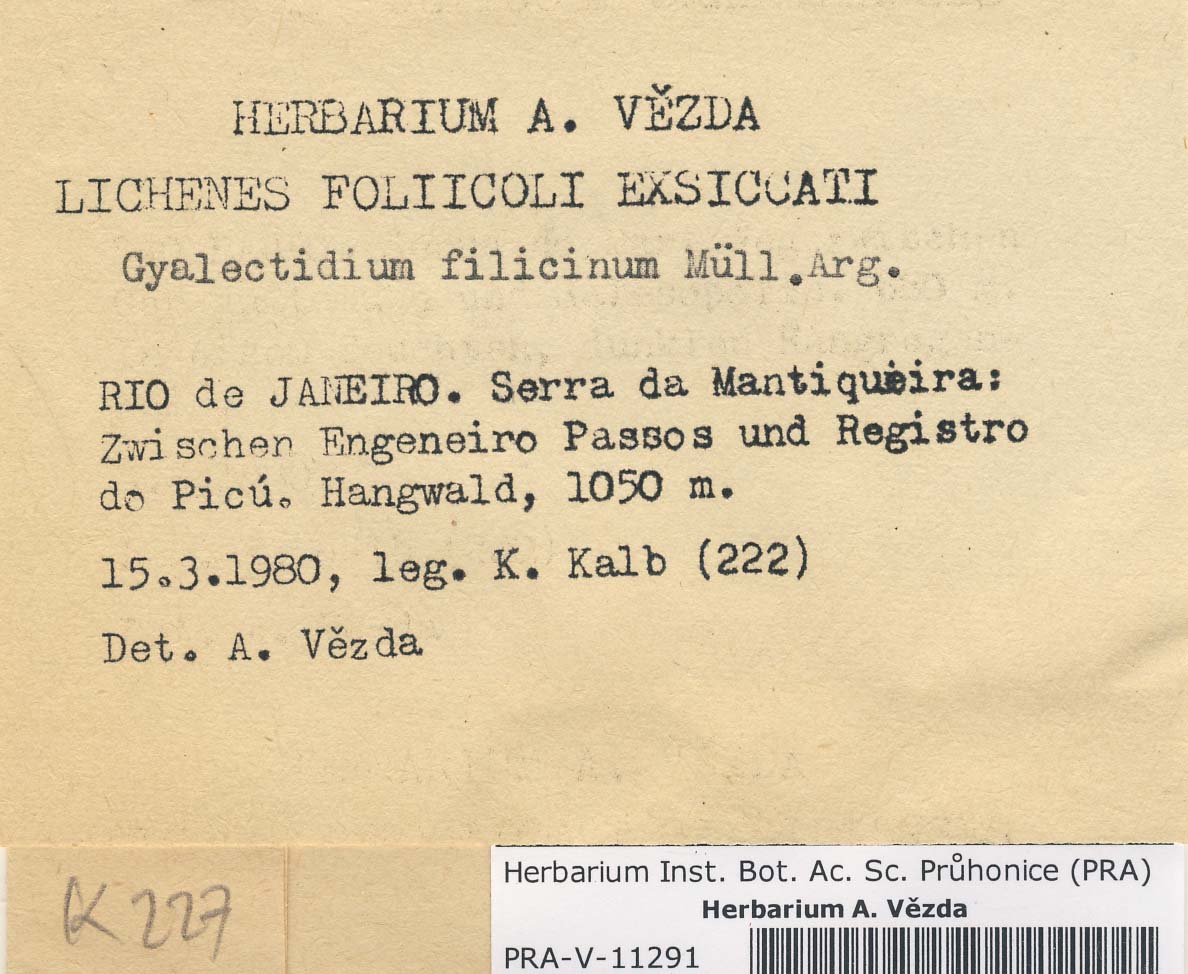 HERBARIUM A. VĚZDA
LICHENES FOLIICOLI EXSICCATI
Gyalectidium filicinum Müll.Arg.

RIO de JANEIRO. Serra da Mantiqueira: Zwischen Engeneiro Passos und Registro do Picú. Hangwald, 1050 m.

15.3.1980, leg. K. Kalb (222)

Det. A. Vězda

K 227

Herbarium Inst. Bot. Ac. Sc. Průhonice (PRA)
Herbarium A. Vězda
PRA-V-11291